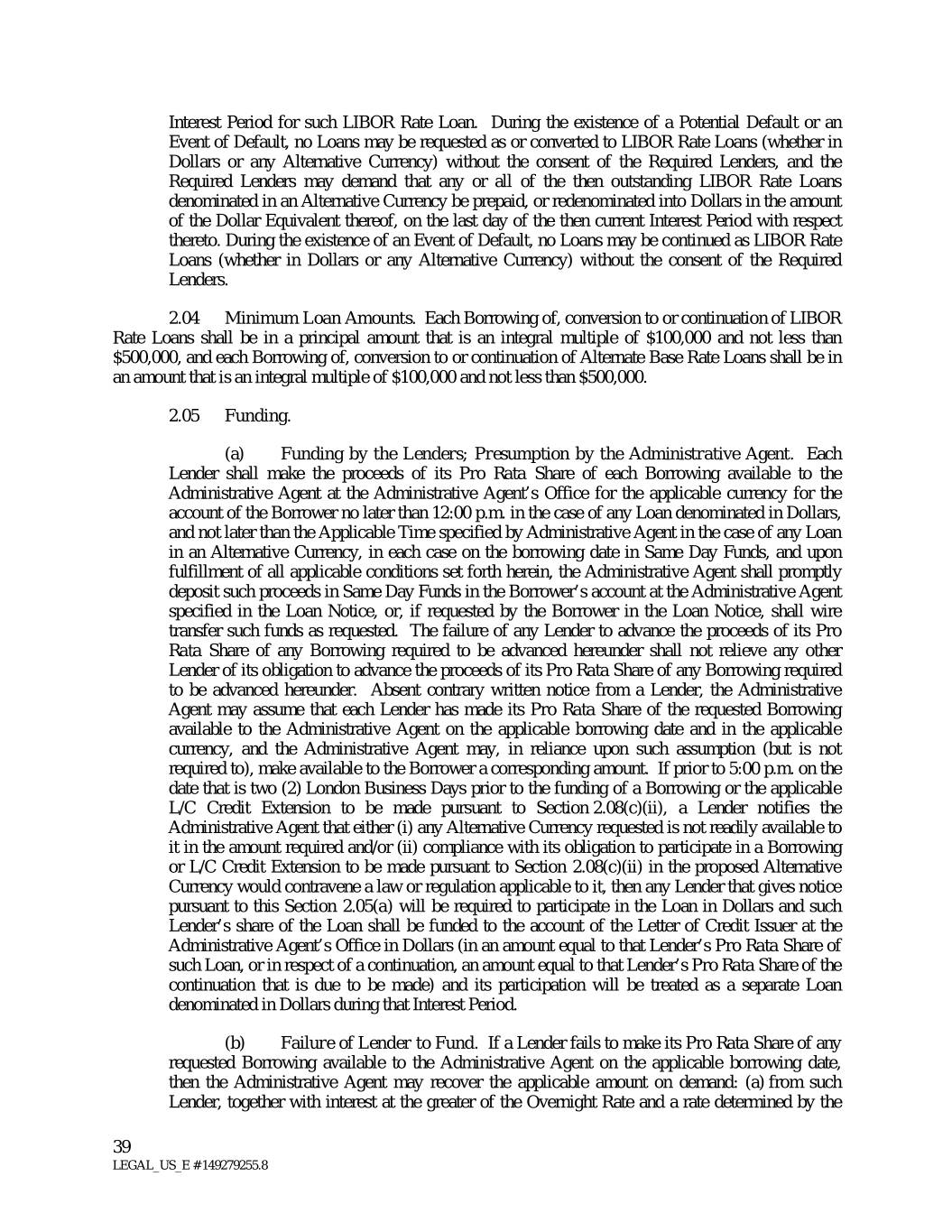 Interest Period for such LIBOR Rate Loan. During the existence of a Potential Default or an Event of Default, no Loans may be requested as or converted to LIBOR Rate Loans (whether in Dollars or any Alternative Currency) without the consent of the Required Lenders, and the Required Lenders may demand that any or all of the then outstanding LIBOR Rate Loans denominated in an Alternative Currency be prepaid, or redenominated into Dollars in the amount of the Dollar Equivalent thereof, on the last day of the then current Interest Period with respect thereto. During the existence of an Event of Default, no Loans may be continued as LIBOR Rate Loans (whether in Dollars or any Alternative Currency) without the consent of the Required Lenders.

2.04 Minimum Loan Amounts. Each Borrowing of, conversion to or continuation of LIBOR Rate Loans shall be in a principal amount that is an integral multiple of \$100,000 and not less than \$500,000, and each Borrowing of, conversion to or continuation of Alternate Base Rate Loans shall be in an amount that is an integral multiple of \$100,000 and not less than \$500,000.

2.05 Funding.

(a) Funding by the Lenders; Presumption by the Administrative Agent. Each Lender shall make the proceeds of its Pro Rata Share of each Borrowing available to the Administrative Agent at the Administrative Agent's Office for the applicable currency for the account of the Borrower no later than 12:00 p.m. in the case of any Loan denominated in Dollars, and not later than the Applicable Time specified by Administrative Agent in the case of any Loan in an Alternative Currency, in each case on the borrowing date in Same Day Funds, and upon fulfillment of all applicable conditions set forth herein, the Administrative Agent shall promptly deposit such proceeds in Same Day Funds in the Borrower's account at the Administrative Agent specified in the Loan Notice, or, if requested by the Borrower in the Loan Notice, shall wire transfer such funds as requested. The failure of any Lender to advance the proceeds of its Pro Rata Share of any Borrowing required to be advanced hereunder shall not relieve any other Lender of its obligation to advance the proceeds of its Pro Rata Share of any Borrowing required to be advanced hereunder. Absent contrary written notice from a Lender, the Administrative Agent may assume that each Lender has made its Pro Rata Share of the requested Borrowing available to the Administrative Agent on the applicable borrowing date and in the applicable currency, and the Administrative Agent may, in reliance upon such assumption (but is not required to), make available to the Borrower a corresponding amount. If prior to 5:00 p.m. on the date that is two (2) London Business Days prior to the funding of a Borrowing or the applicable L/C Credit Extension to be made pursuant to Section 2.08(c)(ii), a Lender notifies the Administrative Agent that either (i) any Alternative Currency requested is not readily available to it in the amount required and/or (ii) compliance with its obligation to participate in a Borrowing or L/C Credit Extension to be made pursuant to Section 2.08(c)(ii) in the proposed Alternative Currency would contravene a law or regulation applicable to it, then any Lender that gives notice pursuant to this Section 2.05(a) will be required to participate in the Loan in Dollars and such Lender's share of the Loan shall be funded to the account of the Letter of Credit Issuer at the Administrative Agent's Office in Dollars (in an amount equal to that Lender's Pro Rata Share of such Loan, or in respect of a continuation, an amount equal to that Lender's Pro Rata Share of the continuation that is due to be made) and its participation will be treated as a separate Loan denominated in Dollars during that Interest Period.

(b) Failure of Lender to Fund. If a Lender fails to make its Pro Rata Share of any requested Borrowing available to the Administrative Agent on the applicable borrowing date, then the Administrative Agent may recover the applicable amount on demand: (a) from such Lender, together with interest at the greater of the Overnight Rate and a rate determined by the

39
LEGAL_US_E # 149279255.8